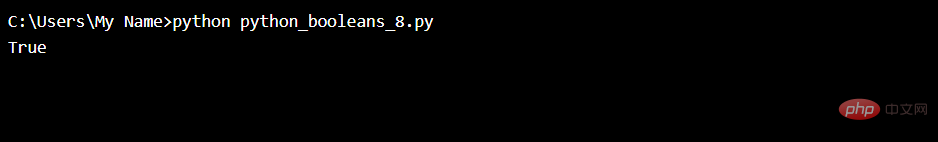 C:\Users\My Name>python python_booleans_8.py
True

php 中文网